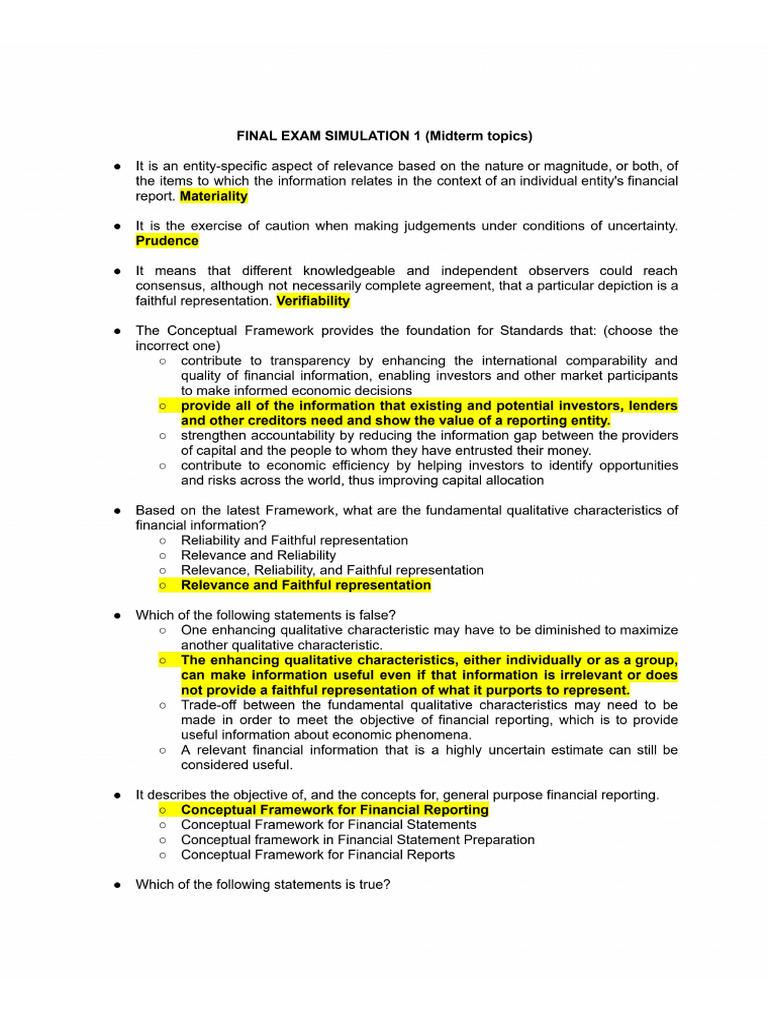 FINAL EXAM SIMULATION 1 (Midterm topics)

● It is an entity-specific aspect of relevance based on the nature or magnitude, or both, of the items to which the information relates in the context of an individual entity's financial report. Materiality

● It is the exercise of caution when making judgements under conditions of uncertainty. Prudence

● It means that different knowledgeable and independent observers could reach consensus, although not necessarily complete agreement, that a particular depiction is a faithful representation. Verifiability

● The Conceptual Framework provides the foundation for Standards that: (choose the incorrect one)
○ contribute to transparency by enhancing the international comparability and quality of financial information, enabling investors and other market participants to make informed economic decisions
○ provide all of the information that existing and potential investors, lenders and other creditors need and show the value of a reporting entity.
○ strengthen accountability by reducing the information gap between the providers of capital and the people to whom they have entrusted their money.
○ contribute to economic efficiency by helping investors to identify opportunities and risks across the world, thus improving capital allocation

● Based on the latest Framework, what are the fundamental qualitative characteristics of financial information?
○ Reliability and Faithful representation
○ Relevance and Reliability
○ Relevance, Reliability, and Faithful representation
○ Relevance and Faithful representation

● Which of the following statements is false?
○ One enhancing qualitative characteristic may have to be diminished to maximize another qualitative characteristic.
○ The enhancing qualitative characteristics, either individually or as a group, can make information useful even if that information is irrelevant or does not provide a faithful representation of what it purports to represent.
○ Trade-off between the fundamental qualitative characteristics may need to be made in order to meet the objective of financial reporting, which is to provide useful information about economic phenomena.
○ A relevant financial information that is a highly uncertain estimate can still be considered useful.

● It describes the objective of, and the concepts for, general purpose financial reporting.
○ Conceptual Framework for Financial Reporting
○ Conceptual Framework for Financial Statements
○ Conceptual framework in Financial Statement Preparation
○ Conceptual Framework for Financial Reports

● Which of the following statements is true?